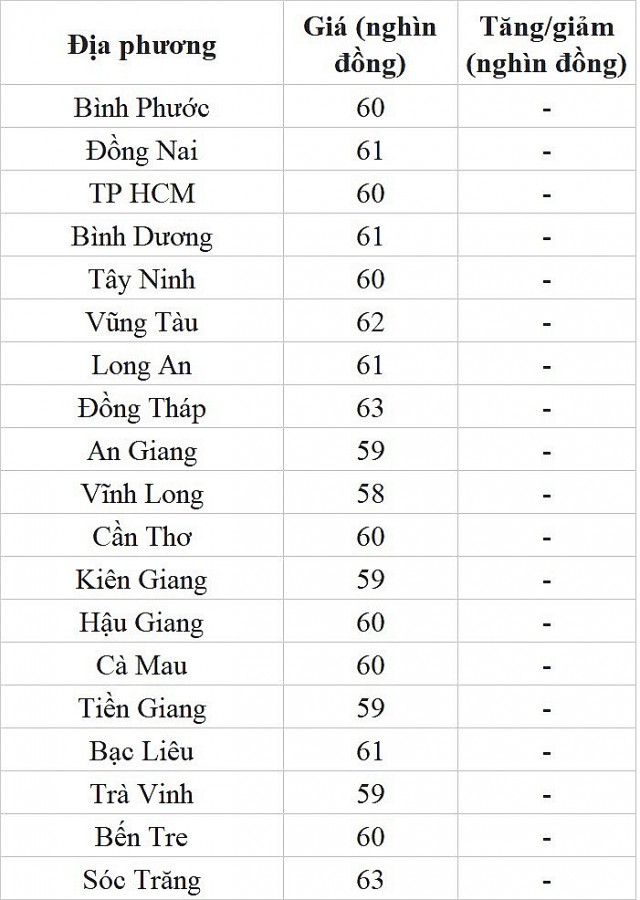 | Địa phương | Giá (nghìn đồng) | Tăng/giảm (nghìn đồng) |
|---|---|---|
| Bình Phước | 60 | - |
| Đồng Nai | 61 | - |
| TP HCM | 60 | - |
| Bình Dương | 61 | - |
| Tây Ninh | 60 | - |
| Vũng Tàu | 62 | - |
| Long An | 61 | - |
| Đồng Tháp | 63 | - |
| An Giang | 59 | - |
| Vĩnh Long | 58 | - |
| Cần Thơ | 60 | - |
| Kiên Giang | 59 | - |
| Hậu Giang | 60 | - |
| Cà Mau | 60 | - |
| Tiền Giang | 59 | - |
| Bạc Liêu | 61 | - |
| Trà Vinh | 59 | - |
| Bến Tre | 60 | - |
| Sóc Trăng | 63 | - |